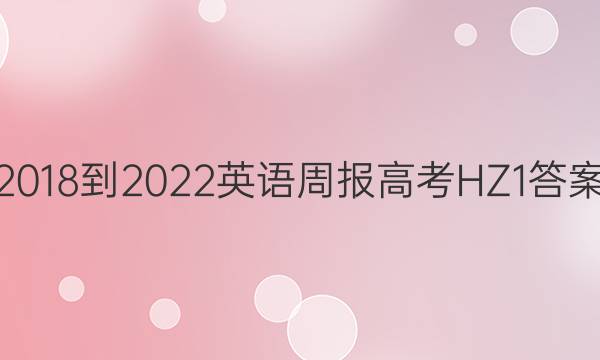 2018到2022英语周报高考HZ1答案